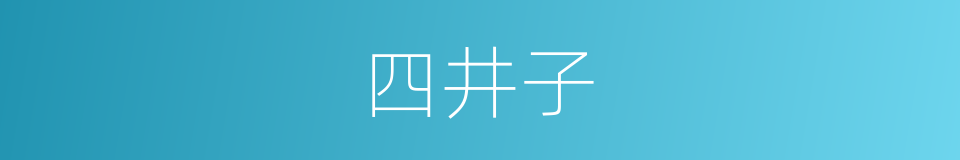 四井子